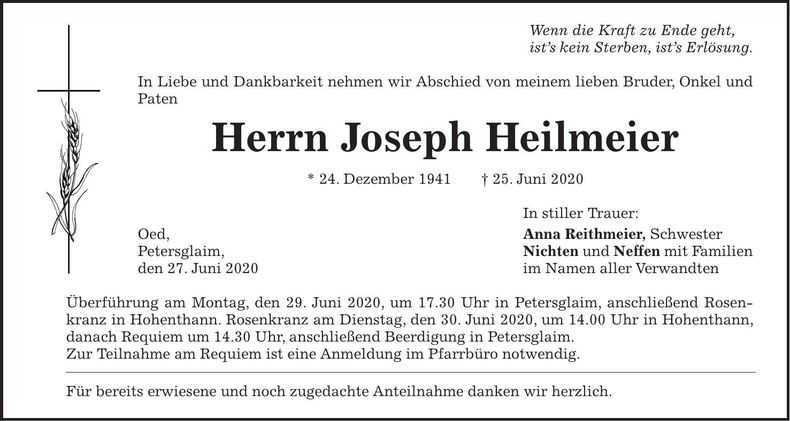 Wenn die Kraft zu Ende geht,
ist's kein Sterben, ist's Erlösung.

In Liebe und Dankbarkeit nehmen wir Abschied von meinem lieben Bruder, Onkel und Paten

Herrn Joseph Heilmeier

* 24. Dezember 1941 † 25. Juni 2020

Oed,
Petersglaim,
den 27. Juni 2020

In stiller Trauer:
Anna Reithmeier, Schwester
Nichten und Neffen mit Familien
im Namen aller Verwandten

Überführung am Montag, den 29. Juni 2020, um 17.30 Uhr in Petersglaim, anschließend Rosenkranz in Hohenthann. Rosenkranz am Dienstag, den 30. Juni 2020, um 14.00 Uhr in Hohenthann, danach Requiem um 14.30 Uhr, anschließend Beerdigung in Petersglaim.
Zur Teilnahme am Requiem ist eine Anmeldung im Pfarrbüro notwendig.

Für bereits erwiesene und noch zugedachte Anteilnahme danken wir herzlich.